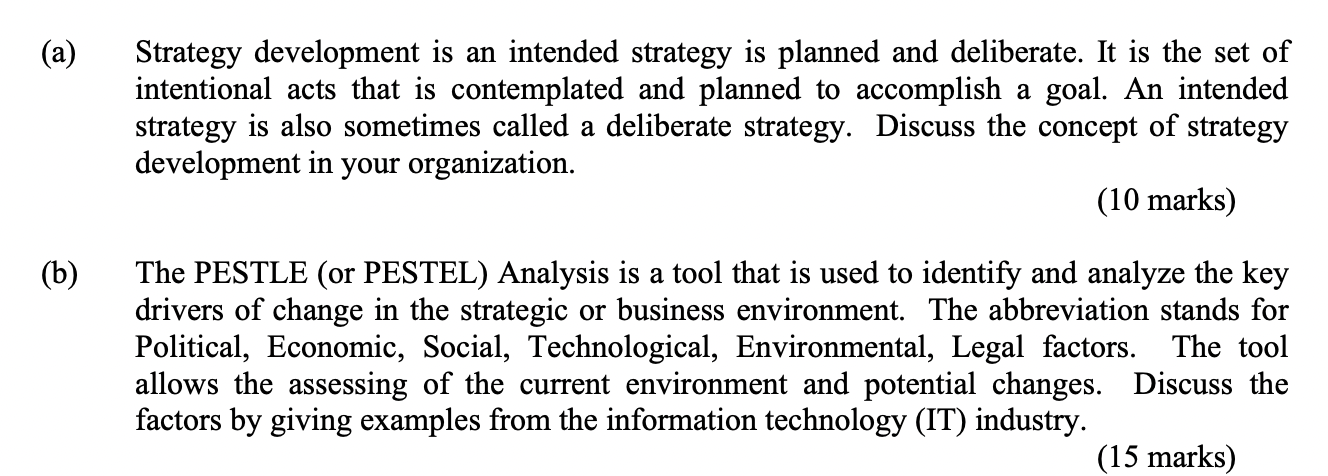 (a) Strategy development is an intended strategy is planned and deliberate. It is the set of intentional acts that is contemplated and planned to accomplish a goal. An intended strategy is also sometimes called a deliberate strategy. Discuss the concept of strategy development in your organization.

(10 marks)

(b) The PESTLE (or PESTEL) Analysis is a tool that is used to identify and analyze the key drivers of change in the strategic or business environment. The abbreviation stands for Political, Economic, Social, Technological, Environmental, Legal factors. The tool allows the assessing of the current environment and potential changes. Discuss the factors by giving examples from the information technology (IT) industry.

(15 marks)